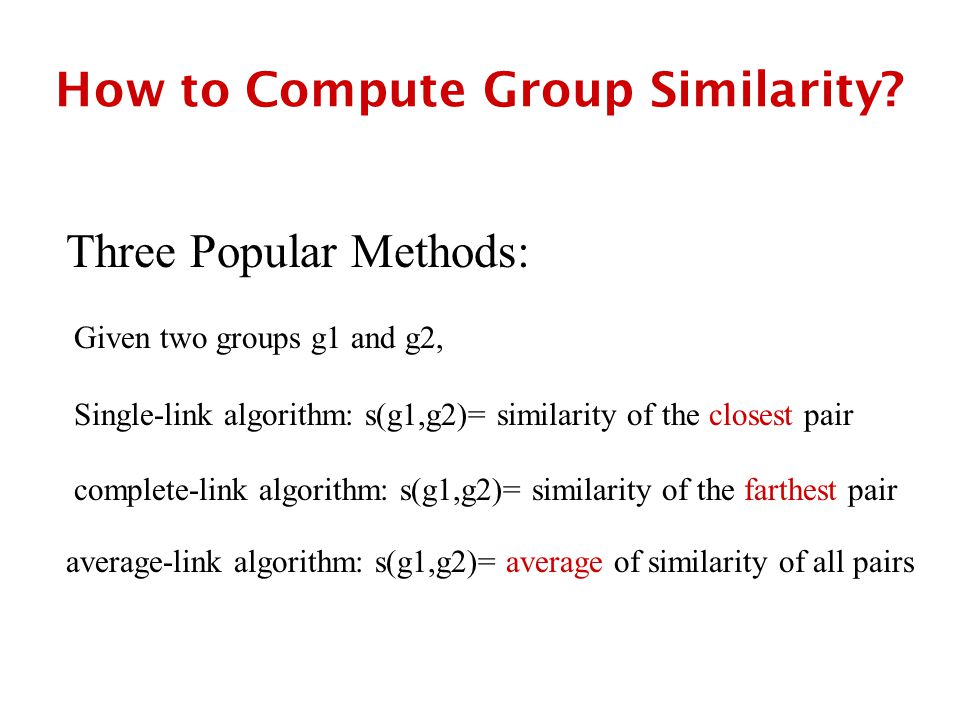 How to Compute Group Similarity?

Three Popular Methods:

Given two groups g1 and g2,

Single-link algorithm: s(g1,g2)= similarity of the closest pair

complete-link algorithm: s(g1,g2)= similarity of the farthest pair

average-link algorithm: s(g1,g2)= average of similarity of all pairs